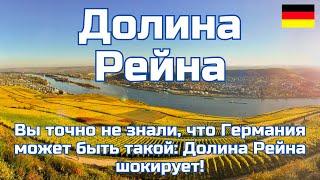 Долина Рейна

Вы точно не знали, что Германия может быть такой: Долина Рейна шокирует!